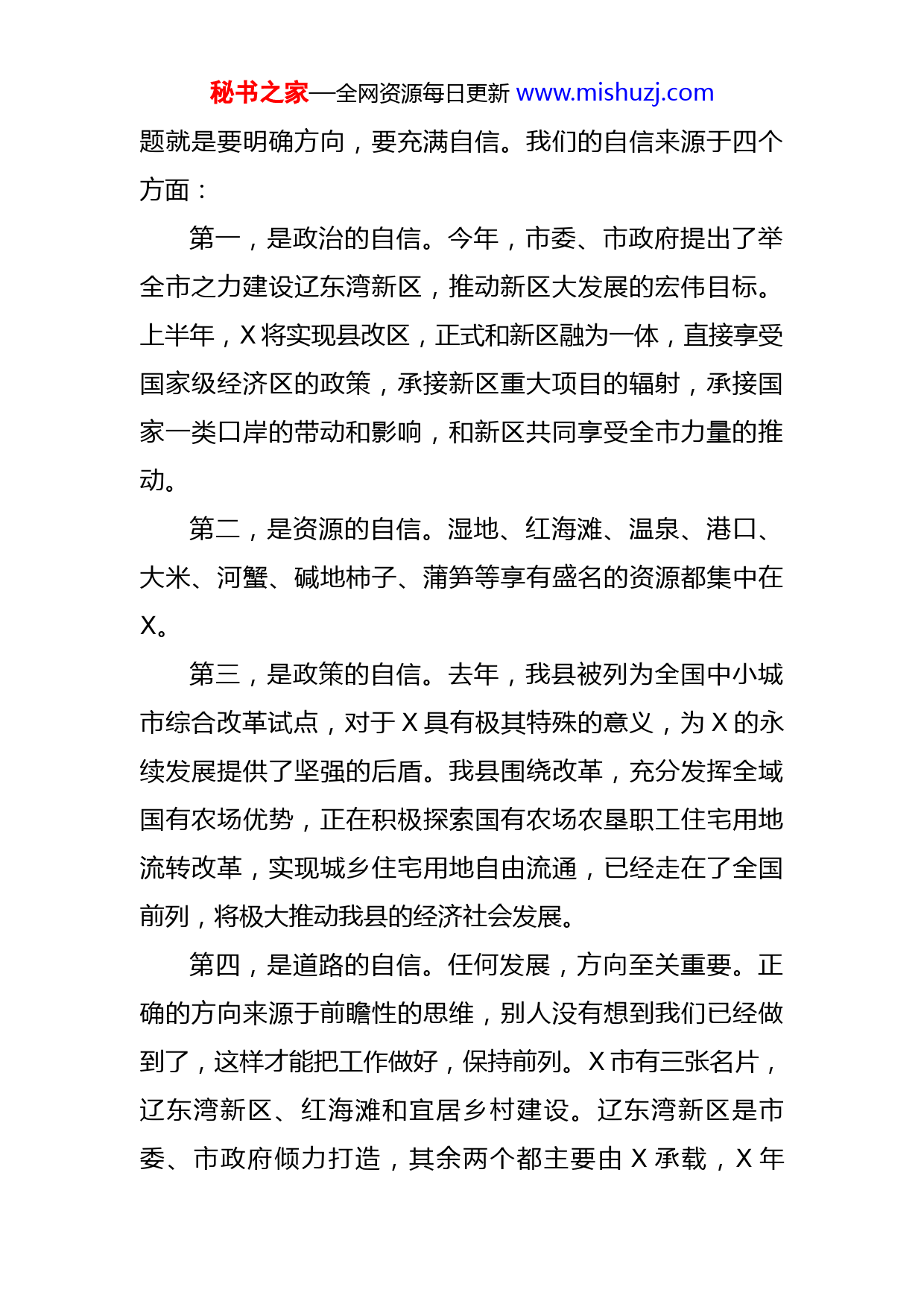 秘书之家—全网资源每日更新 www.mishuzj.com

题就是要明确方向，要充满自信。我们的自信来源于四个方面：

第一，是政治的自信。今年，市委、市政府提出了举全市之力建设辽东湾新区，推动新区大发展的宏伟目标。上半年，X 将实现县改区，正式和新区融为一体，直接享受国家级经济区的政策，承接新区重大项目的辐射，承接国家一类口岸的带动和影响，和新区共同享受全市力量的推动。

第二，是资源的自信。湿地、红海滩、温泉、港口、大米、河蟹、碱地柿子、蒲笋等享有盛名的资源都集中在 X。

第三，是政策的自信。去年，我县被列为全国中小城市综合改革试点，对于 X 具有极其特殊的意义，为 X 的永续发展提供了坚强的后盾。我县围绕改革，充分发挥全域国有农场优势，正在积极探索国有农场农垦职工住宅用地流转改革，实现城乡住宅用地自由流通，已经走在了全国前列，将极大推动我县的经济社会发展。

第四，是道路的自信。任何发展，方向至关重要。正确的方向来源于前瞻性的思维，别人没有想到我们已经做到了，这样才能把工作做好，保持前列。X 市有三张名片，辽东湾新区、红海滩和宜居乡村建设。辽东湾新区是市委、市政府倾力打造，其余两个都主要由 X 承载，X 年